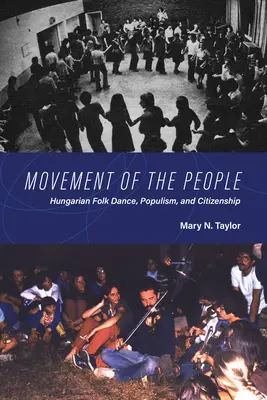 MOVEMENT OF THE PEOPLE

Hungarian Folk Dance, Populism, and Citizenship

Mary N. Taylor